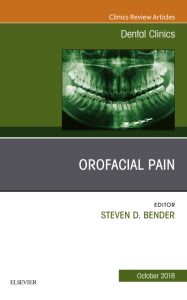 Clinics Review Articles

Dental Clinics

OROFACIAL PAIN

EDITOR
STEVEN D. BENDER

October 2018

ELSEVIER